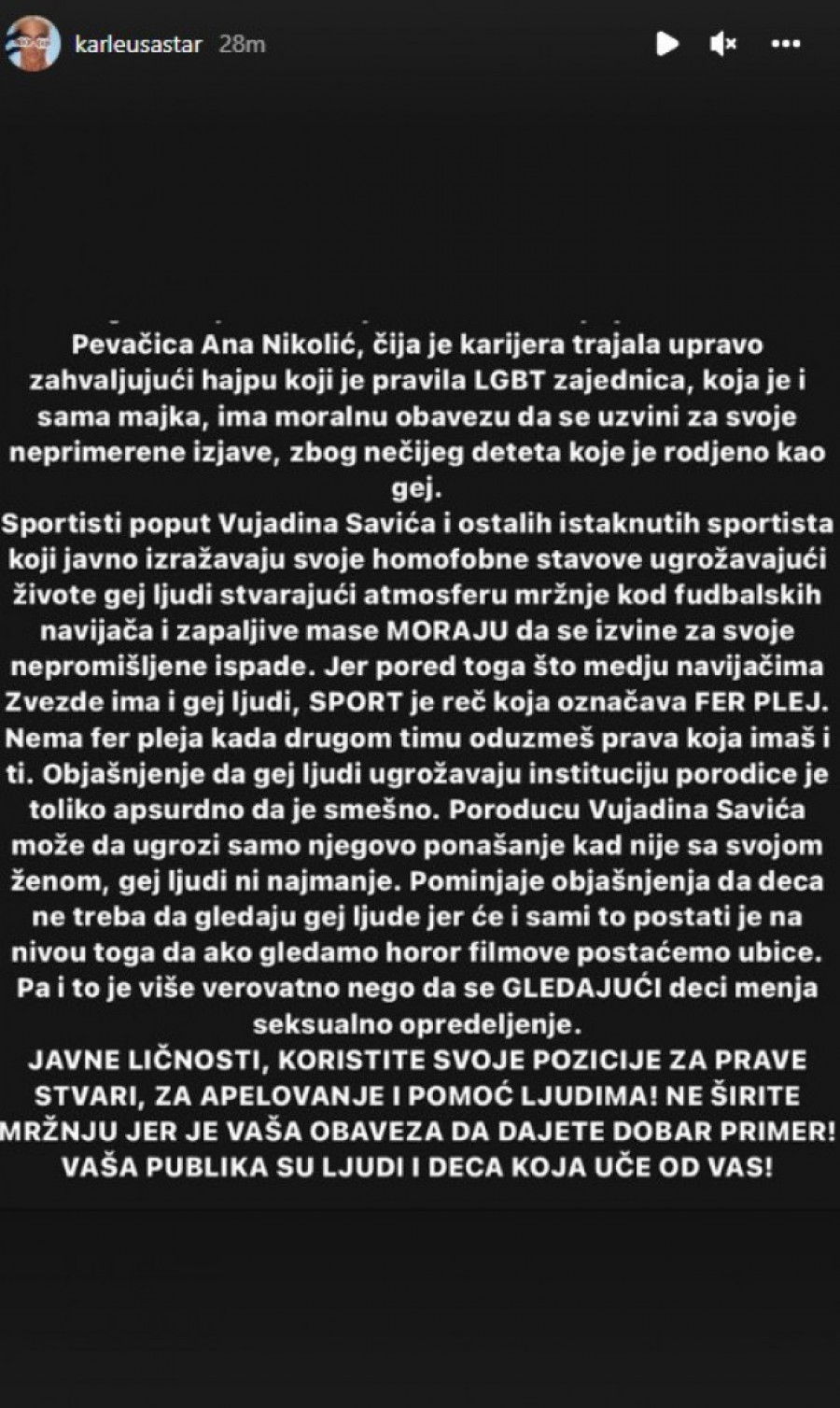 karleusastar 28m

Pevačica Ana Nikolić, čija je karijera trajala upravo zahvaljujući hajpu koji je pravila LGBT zajednica, koja je i sama majka, ima moralnu obavezu da se uzvini za svoje neprimerene izjave, zbog nečijeg deteta koje je rodjeno kao gej.
Sportisti poput Vujadina Savića i ostalih istaknutih sportista koji javno izražavaju svoje homofobne stavove ugrožavajući živote gej ljudi stvarajući atmosferu mržnje kod fudbalskih navijača i zapaljive mase MORAJU da se izvine za svoje nepromišljene ispade. Jer pored toga što medju navijačima Zvezde ima i gej ljudi, SPORT je reč koja označava FER PLEJ. Nema fer pleja kada drugom timu oduzmeš prava koja imaš i ti. Objašnjenje da gej ljudi ugrožavaju instituciju porodice je toliko apsurdno da je smešno. Poroducu Vujadina Savića može da ugrozi samo njegovo ponašanje kad nije sa svojom ženom, gej ljudi ni najmanje. Pominjaje objašnjenja da deca ne treba da gledaju gej ljude jer će i sami to postati je na nivou toga da ako gledamo horor filmove postaćemo ubice. Pa i to je više verovatno nego da se GLEDAJUĆI deci menja seksualno opredeljenje.
JAVNE LIČNOSTI, KORISTITE SVOJE POZICIJE ZA PRAVE STVARI, ZA APELOVANJE I POMOĆ LJUDIMA! NE ŠIRITE MRŽNJU JER JE VAŠA OBAVEZA DA DAJETE DOBAR PRIMER! VAŠA PUBLIKA SU LJUDI I DECA KOJA UČE OD VAS!